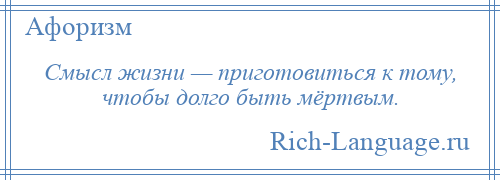 Афоризм

Смысл жизни — приготовиться к тому, чтобы долго быть мёртвым.

Rich-Language.ru